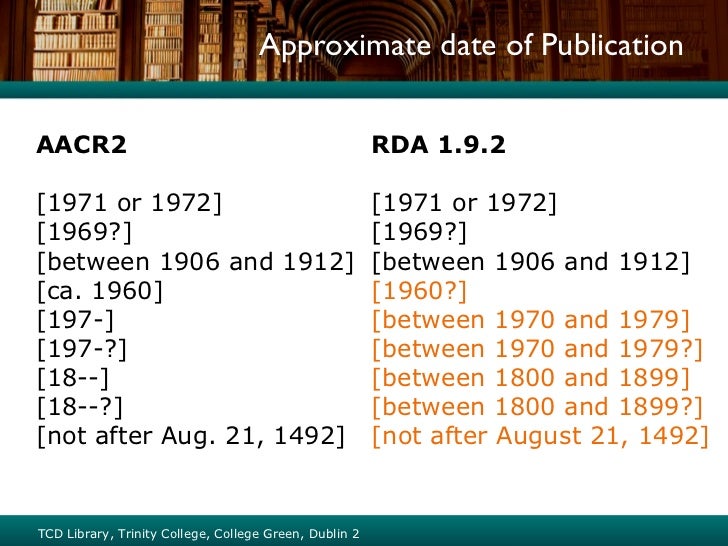 Approximate date of Publication

AACR2

[1971 or 1972]
[1969?]
[between 1906 and 1912]
[ca. 1960]
[197-]
[197-?]
[18--]
[18--?]
[not after Aug. 21, 1492]

RDA 1.9.2

[1971 or 1972]
[1969?]
[between 1906 and 1912]
[1960?]
[between 1970 and 1979]
[between 1970 and 1979?]
[between 1800 and 1899]
[between 1800 and 1899?]
[not after August 21, 1492]

TCD Library, Trinity College, College Green, Dublin 2